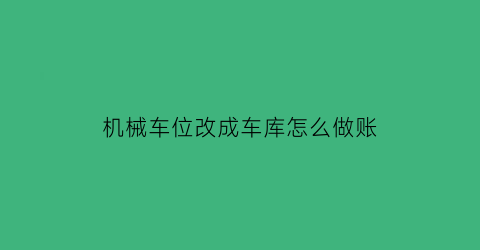 机械车位改成车库怎么做账